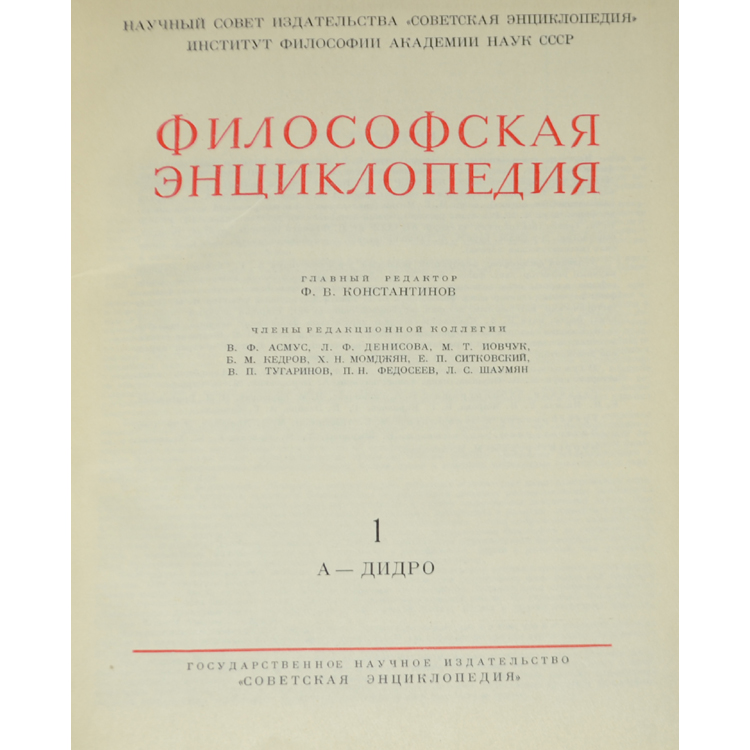 НАУЧНЫЙ СОВЕТ ИЗДАТЕЛЬСТВА «СОВЕТСКАЯ ЭНЦИКЛОПЕДИЯ»
ИНСТИТУТ ФИЛОСОФИИ АКАДЕМИИ НАУК СССР

ФИЛОСОФСКАЯ
ЭНЦИКЛОПЕДИЯ

ГЛАВНЫЙ РЕДАКТОР
Ф. В. КОНСТАНТИНОВ

ЧЛЕНЫ РЕДАКЦИОННОЙ КОЛЛЕГИИ
В. Ф. АСМУС, Л. Ф. ДЕНИСОВА, М. Т. ИОВЧУК,
Б. М. КЕДРОВ, Х. Н. МОМДЖЯН, Е. П. СИТКОВСКИЙ,
В. П. ТУГАРИНОВ, П. Н. ФЕДОСЕЕВ, Л. С. ШАУМЯН

1

А — ДИДРО

ГОСУДАРСТВЕННОЕ НАУЧНОЕ ИЗДАТЕЛЬСТВО
«СОВЕТСКАЯ ЭНЦИКЛОПЕДИЯ»